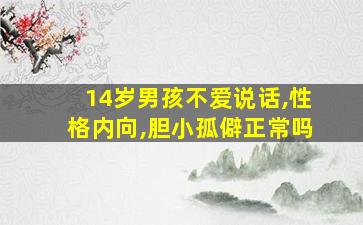 14岁男孩不爱说话,性格内向,胆小孤僻正常吗